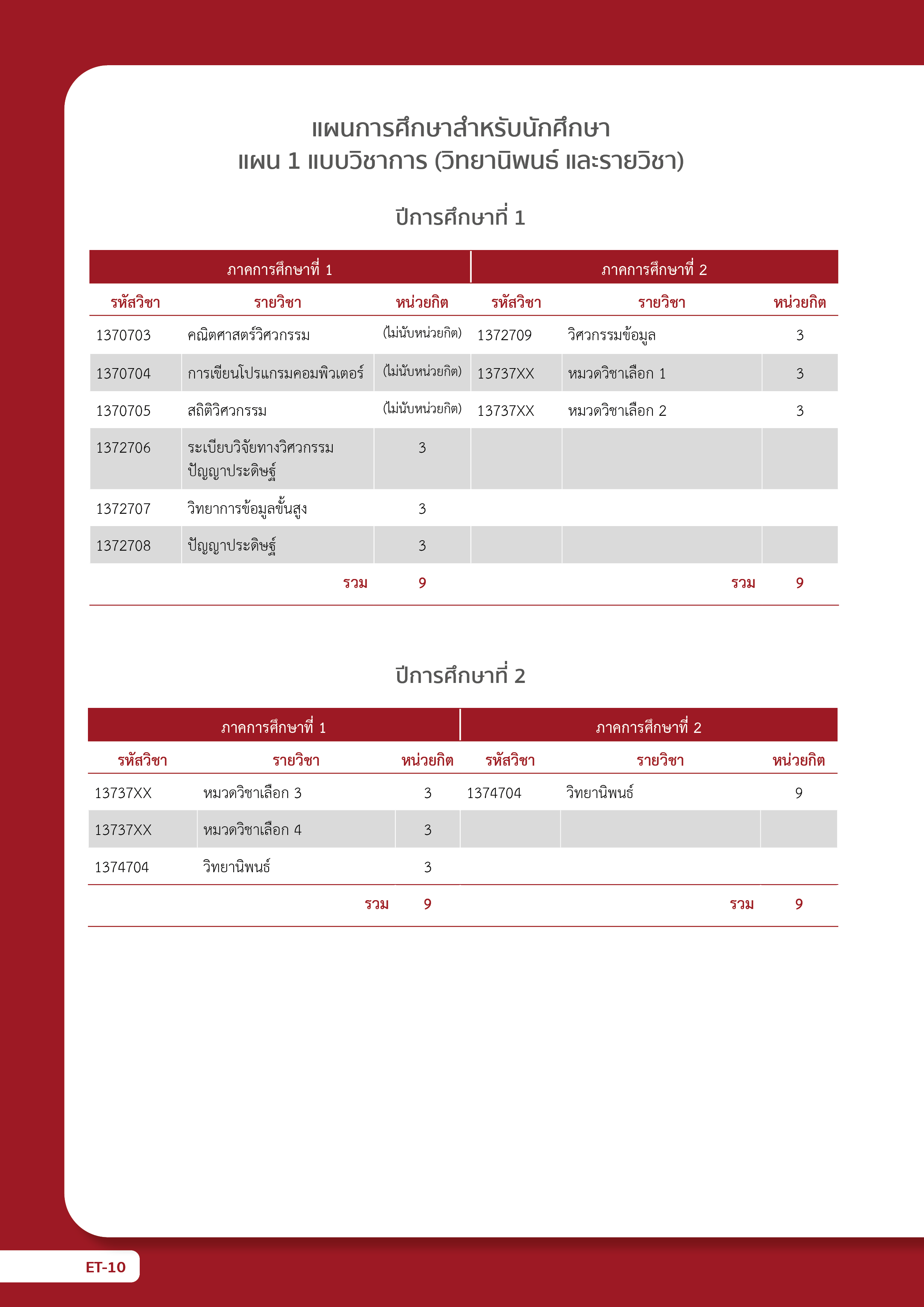 แผนการศึกษาสำหรับนักศึกษา
แผน 1 แบบวิชาการ (วิทยานิพนธ์ และรายวิชา)

ปีการศึกษาที่ 1

| ภาคการศึกษาที่ 1 | | | ภาคการศึกษาที่ 2 | | |
|---|---|---|---|---|---|
| รหัสวิชา | รายวิชา | หน่วยกิต | รหัสวิชา | รายวิชา | หน่วยกิต |
| 1370703 | คณิตศาสตร์วิศวกรรม | (ไม่นับหน่วยกิต) | 1372709 | วิศวกรรมข้อมูล | 3 |
| 1370704 | การเขียนโปรแกรมคอมพิวเตอร์ | (ไม่นับหน่วยกิต) | 13737XX | หมวดวิชาเลือก 1 | 3 |
| 1370705 | สถิติวิศวกรรม | (ไม่นับหน่วยกิต) | 13737XX | หมวดวิชาเลือก 2 | 3 |
| 1372706 | ระเบียบวิจัยทางวิศวกรรมปัญญาประดิษฐ์ | 3 | | | |
| 1372707 | วิทยาการข้อมูลขั้นสูง | 3 | | | |
| 1372708 | ปัญญาประดิษฐ์ | 3 | | | |
| | รวม | 9 | | รวม | 9 |

ปีการศึกษาที่ 2

| ภาคการศึกษาที่ 1 | | | ภาคการศึกษาที่ 2 | | |
|---|---|---|---|---|---|
| รหัสวิชา | รายวิชา | หน่วยกิต | รหัสวิชา | รายวิชา | หน่วยกิต |
| 13737XX | หมวดวิชาเลือก 3 | 3 | 1374704 | วิทยานิพนธ์ | 9 |
| 13737XX | หมวดวิชาเลือก 4 | 3 | | | |
| 1374704 | วิทยานิพนธ์ | 3 | | | |
| | รวม | 9 | | รวม | 9 |

ET-10